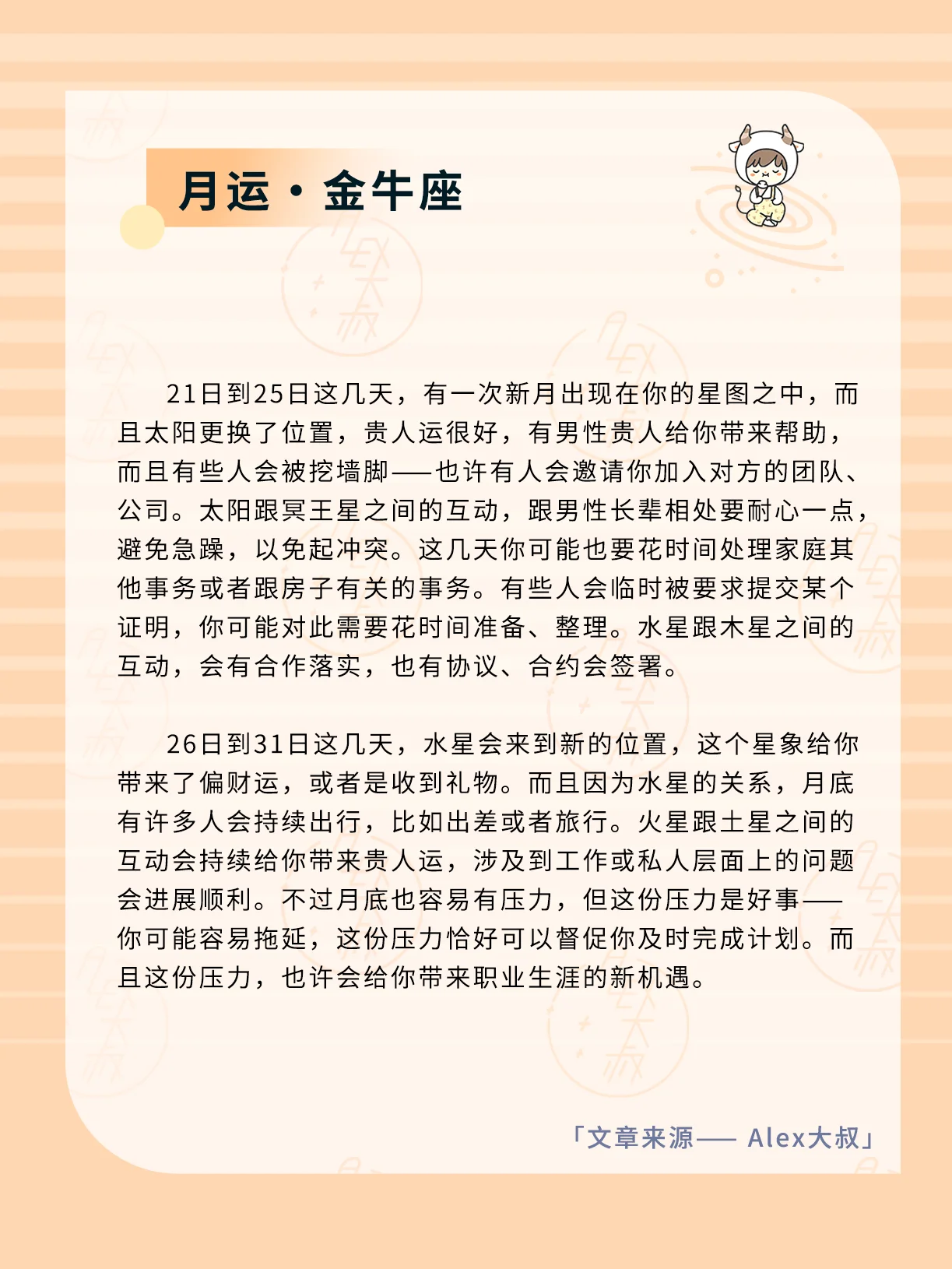 月运·金牛座

21日到25日这几天，有一次新月出现在你的星图之中，而且太阳更换了位置，贵人运很好，有男性贵人给你带来帮助，而且有些人会被挖墙脚——也许有人会邀请你加入对方的团队、公司。太阳跟冥王星之间的互动，跟男性长辈相处要耐心一点，避免急躁，以免起冲突。这几天你可能也要花时间处理家庭其他事务或者跟房子有关的事务。有些人会临时被要求提交某个证明，你可能对此需要花时间准备、整理。水星跟木星之间的互动，会有合作落实，也有协议、合约会签署。

26日到31日这几天，水星会来到新的位置，这个星象给你带来了偏财运，或者是收到礼物。而且因为水星的关系，月底有许多人会持续出行，比如出差或者旅行。火星跟土星之间的互动会持续给你带来贵人运，涉及到工作或私人层面上的问题会进展顺利。不过月底也容易有压力，但这份压力是好事——你可能容易拖延，这份压力恰好可以督促你及时完成计划。而且这份压力，也许会给你带来职业生涯的新机遇。

「文章来源—— Alex大叔」